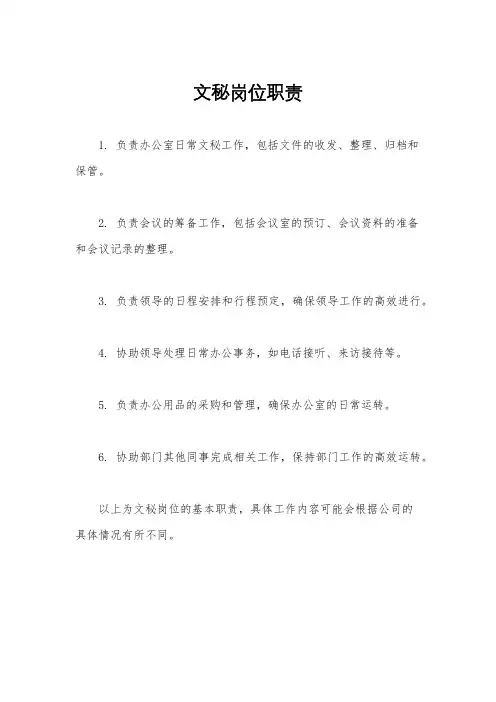 文秘岗位职责

1. 负责办公室日常文秘工作，包括文件的收发、整理、归档和保管。

2. 负责会议的筹备工作，包括会议室的预订、会议资料的准备和会议记录的整理。

3. 负责领导的日程安排和行程预定，确保领导工作的高效进行。

4. 协助领导处理日常办公事务，如电话接听、来访接待等。

5. 负责办公用品的采购和管理，确保办公室的日常运转。

6. 协助部门其他同事完成相关工作，保持部门工作的高效运转。

以上为文秘岗位的基本职责，具体工作内容可能会根据公司的具体情况有所不同。